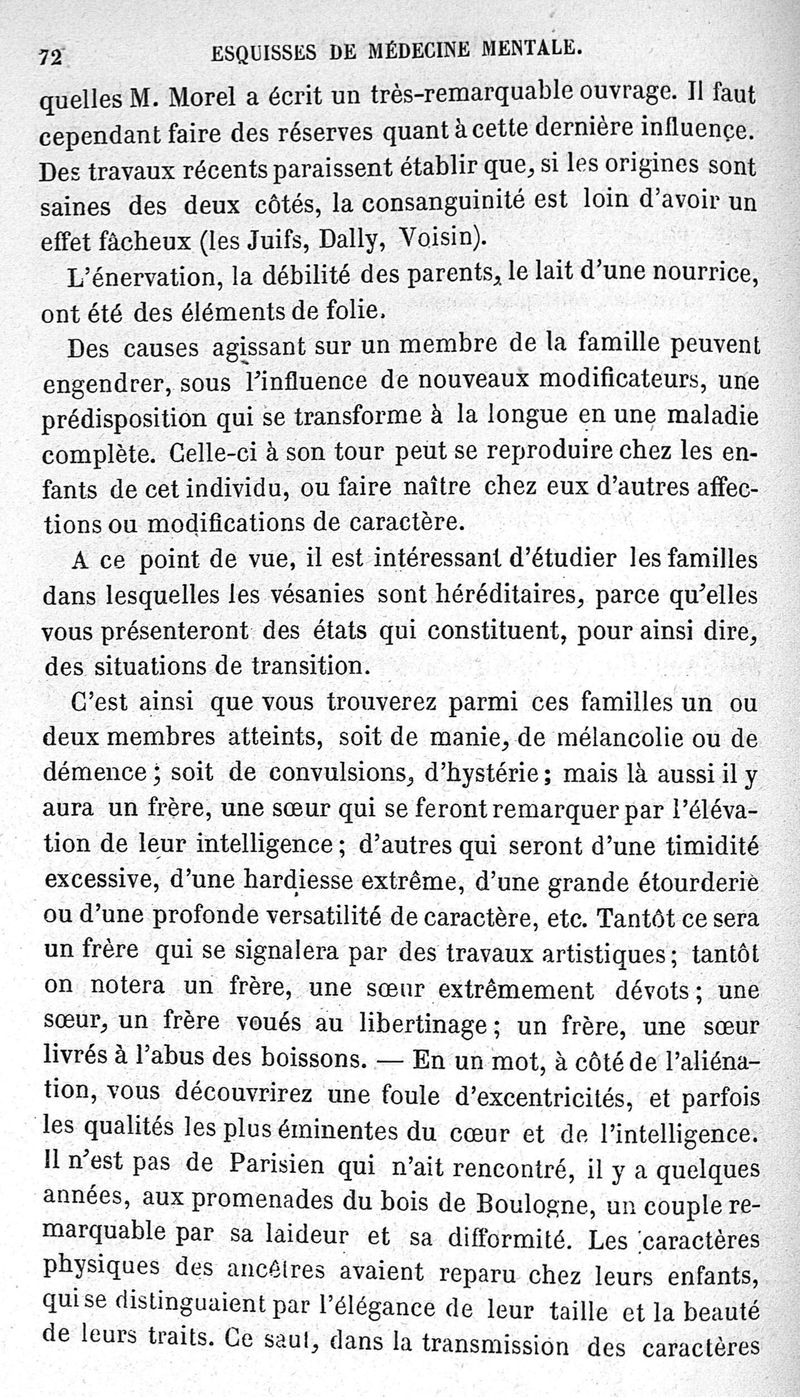 72 ESQUISSES DE MÉDECINE MENTALE.

quelles M. Morel a écrit un très-remarquable ouvrage. Il faut cependant faire des réserves quant à cette dernière influence. Des travaux récents paraissent établir que, si les origines sont saines des deux côtés, la consanguinité est loin d'avoir un effet fâcheux (les Juifs, Dally, Voisin).

L'énervation, la débilité des parents, le lait d'une nourrice, ont été des éléments de folie.

Des causes agissant sur un membre de la famille peuvent engendrer, sous l'influence de nouveaux modificateurs, une prédisposition qui se transforme à la longue en une maladie complète. Celle-ci à son tour peut se reproduire chez les enfants de cet individu, ou faire naître chez eux d'autres affections ou modifications de caractère.

A ce point de vue, il est intéressant d'étudier les familles dans lesquelles les vésanies sont héréditaires, parce qu'elles vous présenteront des états qui constituent, pour ainsi dire, des situations de transition.

C'est ainsi que vous trouverez parmi ces familles un ou deux membres atteints, soit de manie, de mélancolie ou de démence ; soit de convulsions, d'hystérie ; mais là aussi il y aura un frère, une sœur qui se feront remarquer par l'élévation de leur intelligence ; d'autres qui seront d'une timidité excessive, d'une hardiesse extrême, d'une grande étourderie ou d'une profonde versatilité de caractère, etc. Tantôt ce sera un frère qui se signalera par des travaux artistiques ; tantôt on notera un frère, une sœur extrêmement dévots ; une sœur, un frère voués au libertinage ; un frère, une sœur livrés à l'abus des boissons. — En un mot, à côté de l'aliénation, vous découvrirez une foule d'excentricités, et parfois les qualités les plus éminentes du cœur et de l'intelligence. Il n'est pas de Parisien qui n'ait rencontré, il y a quelques années, aux promenades du bois de Boulogne, un couple remarquable par sa laideur et sa difformité. Les caractères physiques des ancêtres avaient reparu chez leurs enfants, qui se distinguaient par l'élégance de leur taille et la beauté de leurs traits. Ce saut, dans la transmission des caractères